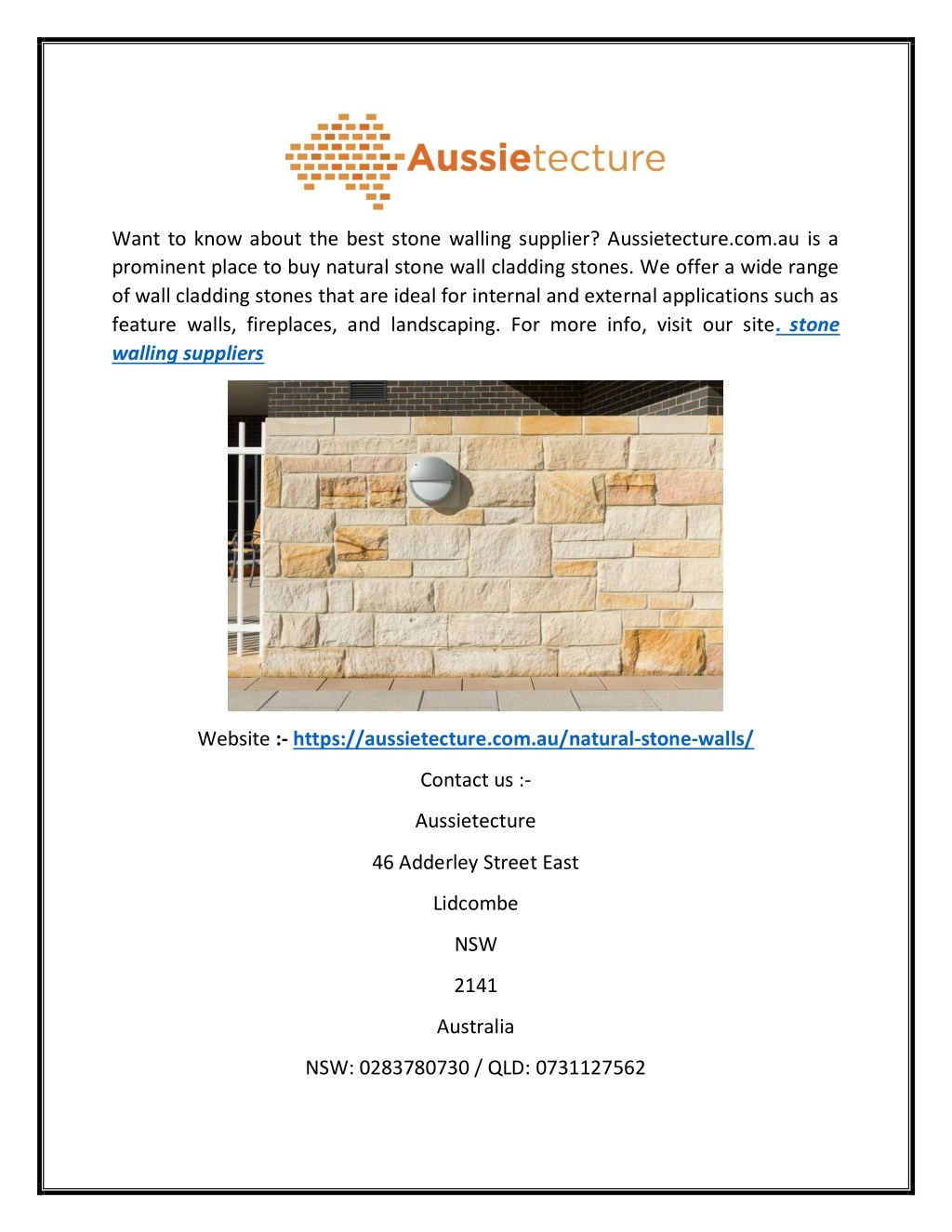 Aussietecture

Want to know about the best stone walling supplier? Aussietecture.com.au is a prominent place to buy natural stone wall cladding stones. We offer a wide range of wall cladding stones that are ideal for internal and external applications such as feature walls, fireplaces, and landscaping. For more info, visit our site. stone walling suppliers

Website :- https://aussietecture.com.au/natural-stone-walls/

Contact us :-

Aussietecture

46 Adderley Street East

Lidcombe

NSW

2141

Australia

NSW: 0283780730 / QLD: 0731127562